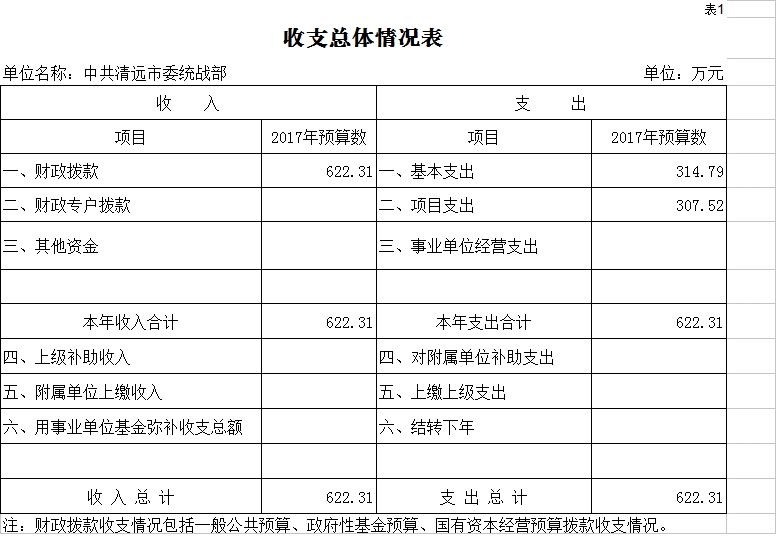 表1

收支总体情况表

单位名称：中共清远市委统战部 单位：万元

| 收 入 | | 支 出 | |
|---|---|---|---|
| 项目 | 2017年预算数 | 项目 | 2017年预算数 |
| 一、财政拨款 | 622.31 | 一、基本支出 | 314.79 |
| 二、财政专户拨款 | | 二、项目支出 | 307.52 |
| 三、其他资金 | | 三、事业单位经营支出 | |
| | | | |
| 本年收入合计 | 622.31 | 本年支出合计 | 622.31 |
| 四、上级补助收入 | | 四、对附属单位补助支出 | |
| 五、附属单位上缴收入 | | 五、上缴上级支出 | |
| 六、用事业单位基金弥补收支总额 | | 六、结转下年 | |
| | | | |
| 收 入 总 计 | 622.31 | 支 出 总 计 | 622.31 |

注：财政拨款收支情况包括一般公共预算、政府性基金预算、国有资本经营预算拨款收支情况。